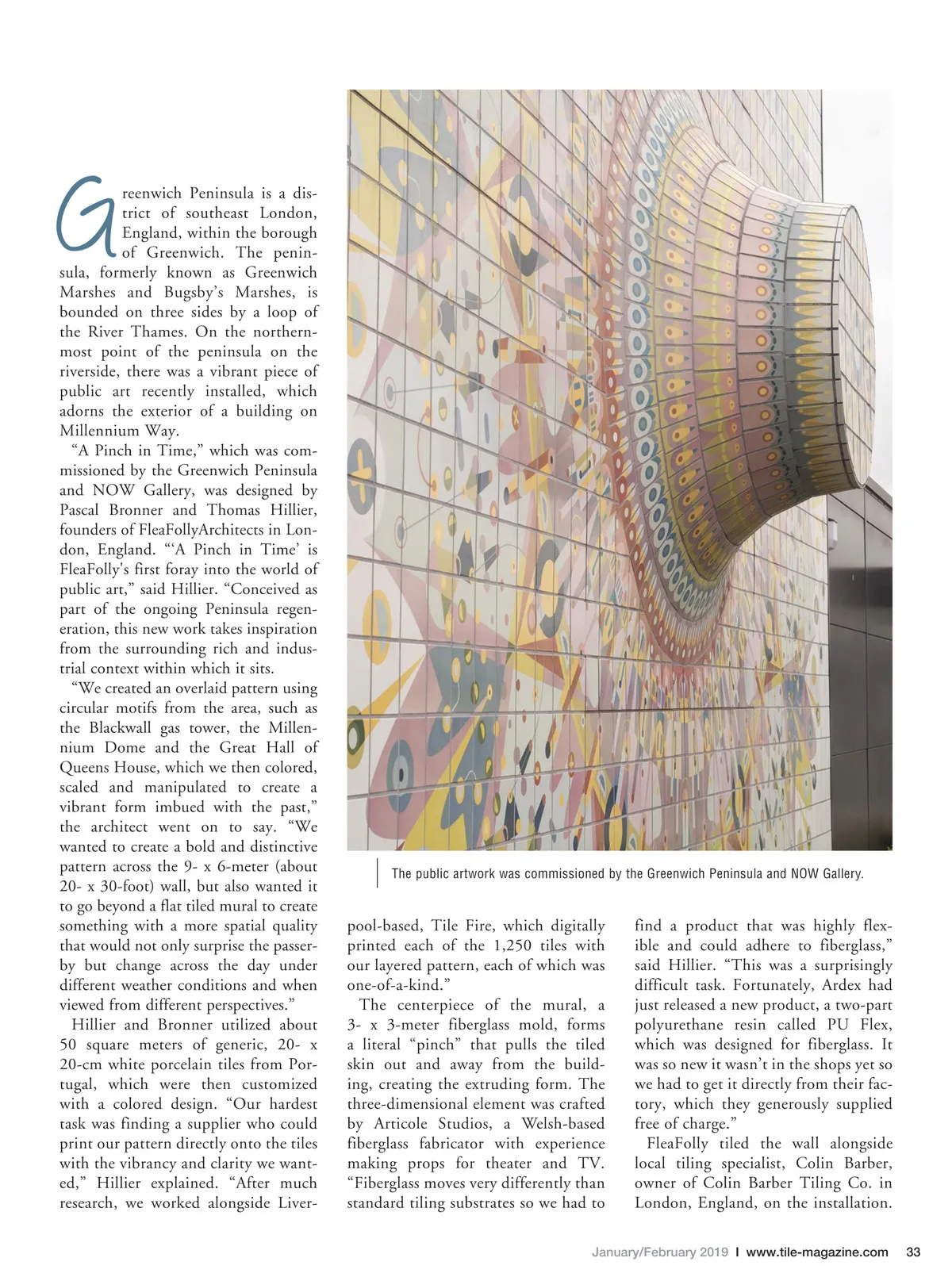 Greenwich Peninsula is a district of southeast London, England, within the borough of Greenwich. The peninsula, formerly known as Greenwich Marshes and Bugsby's Marshes, is bounded on three sides by a loop of the River Thames. On the northernmost point of the peninsula on the riverside, there was a vibrant piece of public art recently installed, which adorns the exterior of a building on Millennium Way.

"A Pinch in Time," which was commissioned by the Greenwich Peninsula and NOW Gallery, was designed by Pascal Bronner and Thomas Hillier, founders of FleaFollyArchitects in London, England. "'A Pinch in Time' is FleaFolly's first foray into the world of public art," said Hillier. "Conceived as part of the ongoing Peninsula regeneration, this new work takes inspiration from the surrounding rich and industrial context within which it sits.

"We created an overlaid pattern using circular motifs from the area, such as the Blackwall gas tower, the Millennium Dome and the Great Hall of Queens House, which we then colored, scaled and manipulated to create a vibrant form imbued with the past," the architect went on to say. "We wanted to create a bold and distinctive pattern across the 9- x 6-meter (about 20- x 30-foot) wall, but also wanted it to go beyond a flat tiled mural to create something with a more spatial quality that would not only surprise the passerby but change across the day under different weather conditions and when viewed from different perspectives."

Hillier and Bronner utilized about 50 square meters of generic, 20- x 20-cm white porcelain tiles from Portugal, which were then customized with a colored design. "Our hardest task was finding a supplier who could print our pattern directly onto the tiles with the vibrancy and clarity we wanted," Hillier explained. "After much research, we worked alongside Liverpool-based, Tile Fire, which digitally printed each of the 1,250 tiles with our layered pattern, each of which was one-of-a-kind."

The centerpiece of the mural, a 3- x 3-meter fiberglass mold, forms a literal "pinch" that pulls the tiled skin out and away from the building, creating the extruding form. The three-dimensional element was crafted by Articole Studios, a Welsh-based fiberglass fabricator with experience making props for theater and TV. "Fiberglass moves very differently than standard tiling substrates so we had to find a product that was highly flexible and could adhere to fiberglass," said Hillier. "This was a surprisingly difficult task. Fortunately, Ardex had just released a new product, a two-part polyurethane resin called PU Flex, which was designed for fiberglass. It was so new it wasn't in the shops yet so we had to get it directly from their factory, which they generously supplied free of charge."

FleaFolly tiled the wall alongside local tiling specialist, Colin Barber, owner of Colin Barber Tiling Co. in London, England, on the installation.

The public artwork was commissioned by the Greenwich Peninsula and NOW Gallery.

January/February 2019 I www.tile-magazine.com 33